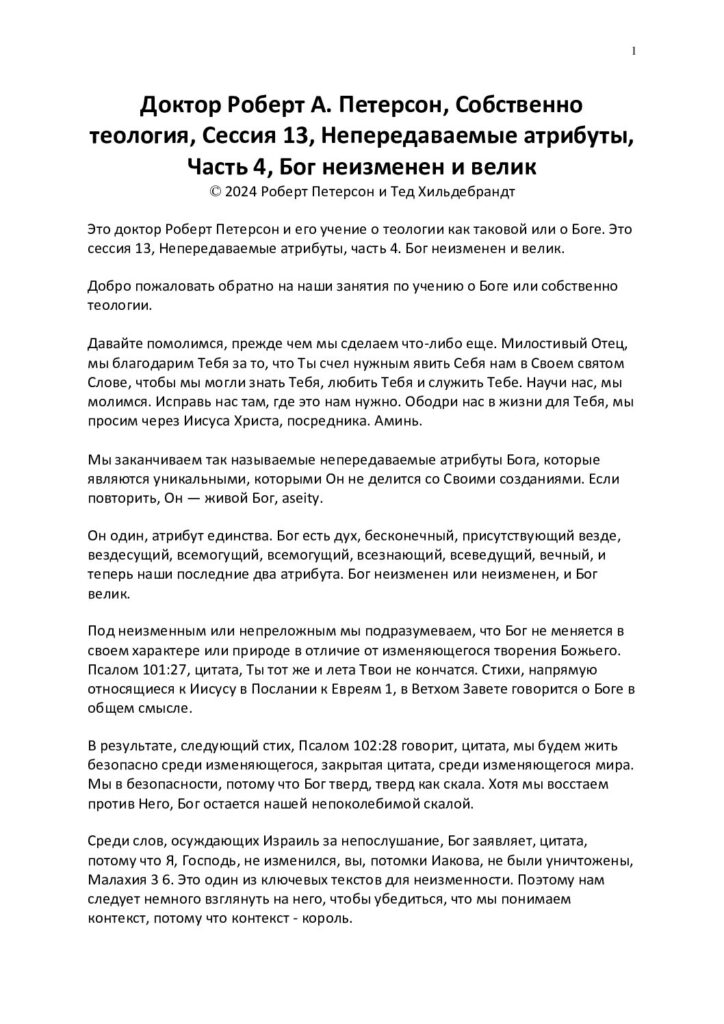 1

Доктор Роберт А. Петерсон, Собственно теология, Сессия 13, Непередаваемые атрибуты, Часть 4, Бог неизменен и велик
© 2024 Роберт Петерсон и Тед Хильдебрандт

Это доктор Роберт Петерсон и его учение о теологии как таковой или о Боге. Это сессия 13, Непередаваемые атрибуты, часть 4. Бог неизменен и велик.

Добро пожаловать обратно на наши занятия по учению о Боге или собственно теологии.

Давайте помолимся, прежде чем мы сделаем что-либо еще. Милостивый Отец, мы благодарим Тебя за то, что Ты счел нужным явить Себя нам в Своем святом Слове, чтобы мы могли знать Тебя, любить Тебя и служить Тебе. Научи нас, мы молимся. Исправь нас там, где это нам нужно. Ободри нас в жизни для Тебя, мы просим через Иисуса Христа, посредника. Аминь.

Мы заканчиваем так называемые непередаваемые атрибуты Бога, которые являются уникальными, которыми Он не делится со Своими созданиями. Если повторить, Он — живой Бог, aseity.

Он один, атрибут единства. Бог есть дух, бесконечный, присутствующий везде, вездесущий, всемогущий, всемогущий, всезнающий, всеведущий, вечный, и теперь наши последние два атрибута. Бог неизменен или неизменен, и Бог велик.

Под неизменным или непреложным мы подразумеваем, что Бог не меняется в своем характере или природе в отличие от изменяющегося творения Божьего. Псалом 101:27, цитата, Ты тот же и лета Твои не кончатся. Стихи, напрямую относящиеся к Иисусу в Послании к Евреям 1, в Ветхом Завете говорится о Боге в общем смысле.

В результате, следующий стих, Псалом 102:28 говорит, цитата, мы будем жить безопасно среди изменяющегося, закрытая цитата, среди изменяющегося мира. Мы в безопасности, потому что Бог тверд, тверд как скала. Хотя мы восстаем против Него, Бог остается нашей непоколебимой скалой.

Среди слов, осуждающих Израиль за непослушание, Бог заявляет, цитата, потому что Я, Господь, не изменился, вы, потомки Иакова, не были уничтожены, Малахия 3 6. Это один из ключевых текстов для неизменности. Поэтому нам следует немного взглянуть на него, чтобы убедиться, что мы понимаем контекст, потому что контекст - король.